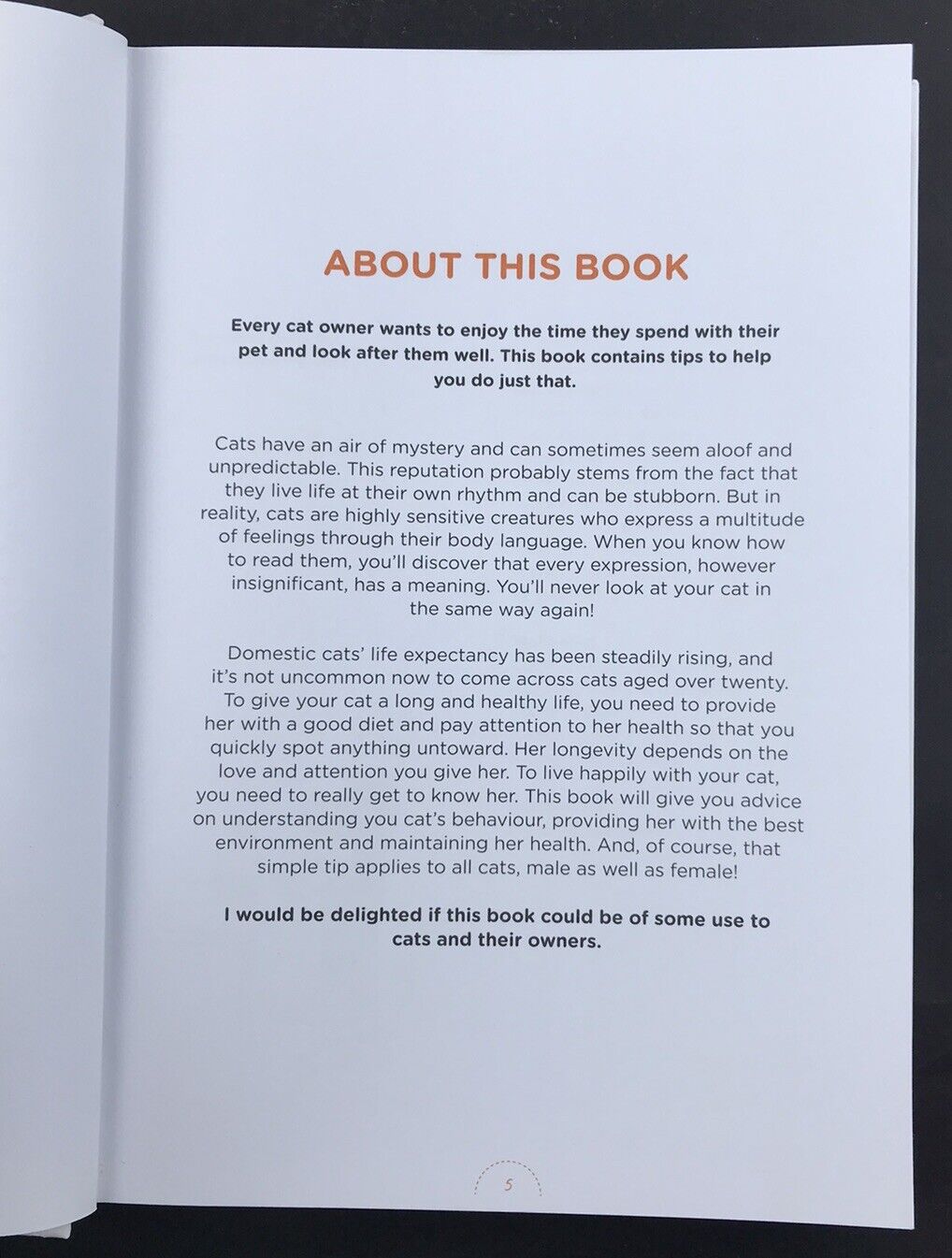 ABOUT THIS BOOK

Every cat owner wants to enjoy the time they spend with their pet and look after them well. This book contains tips to help you do just that.

Cats have an air of mystery and can sometimes seem aloof and unpredictable. This reputation probably stems from the fact that they live life at their own rhythm and can be stubborn. But in reality, cats are highly sensitive creatures who express a multitude of feelings through their body language. When you know how to read them, you'll discover that every expression, however insignificant, has a meaning. You'll never look at your cat in the same way again!

Domestic cats' life expectancy has been steadily rising, and it's not uncommon now to come across cats aged over twenty. To give your cat a long and healthy life, you need to provide her with a good diet and pay attention to her health so that you quickly spot anything untoward. Her longevity depends on the love and attention you give her. To live happily with your cat, you need to really get to know her. This book will give you advice on understanding you cat's behaviour, providing her with the best environment and maintaining her health. And, of course, that simple tip applies to all cats, male as well as female!

I would be delighted if this book could be of some use to cats and their owners.

5